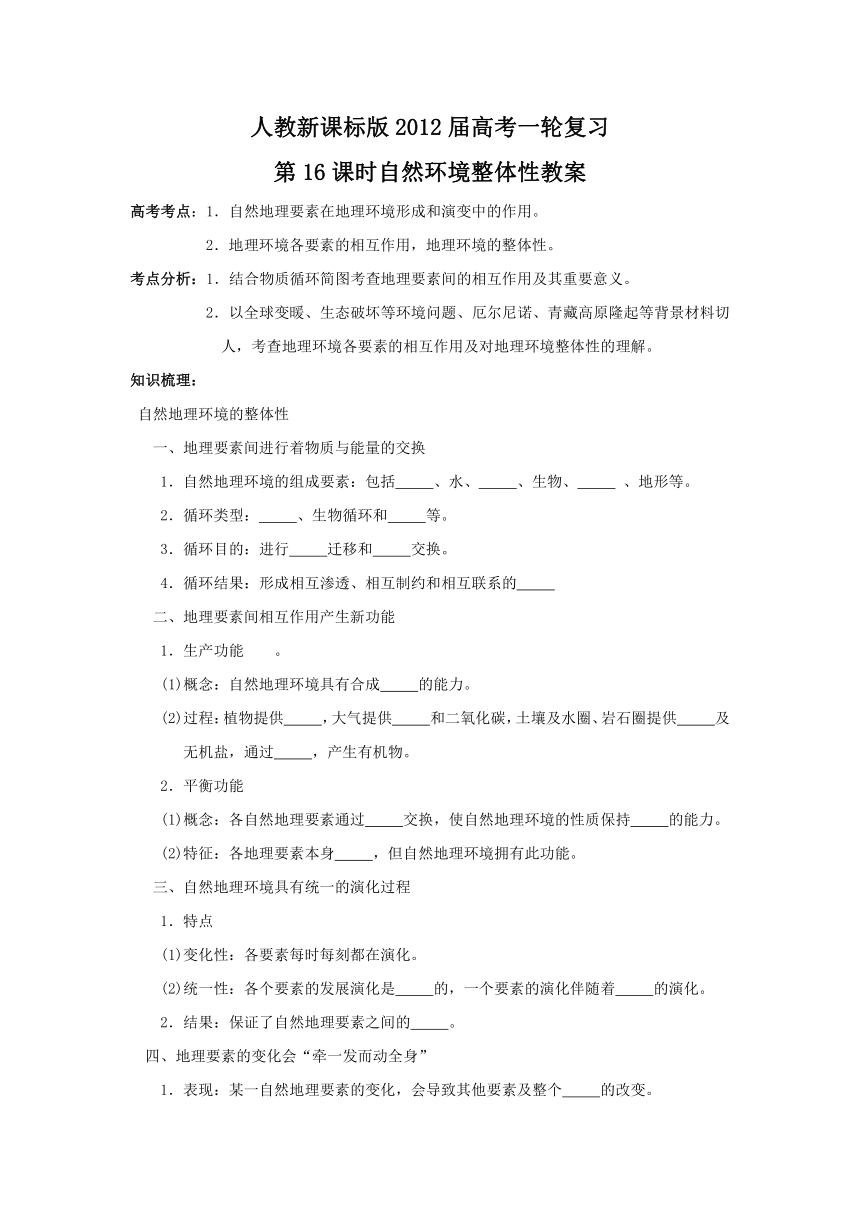 人教新课标版2012届高考一轮复习

第16课时自然环境整体性教案

高考考点：1．自然地理要素在地理环境形成和演变中的作用。

2．地理环境各要素的相互作用，地理环境的整体性。

考点分析：1．结合物质循环简图考查地理要素间的相互作用及其重要意义。

2．以全球变暖、生态破坏等环境问题、厄尔尼诺、青藏高原隆起等背景材料切人，考查地理环境各要素的相互作用及对地理环境整体性的理解。

知识梳理：

自然地理环境的整体性

一、地理要素间进行着物质与能量的交换

1．自然地理环境的组成要素：包括_____、水、_____、生物、_____ 、地形等。

2．循环类型：_____、生物循环和_____等。

3．循环目的：进行_____迁移和_____交换。

4．循环结果：形成相互渗透、相互制约和相互联系的_____

二、地理要素间相互作用产生新功能

1．生产功能　　。

(1)概念：自然地理环境具有合成_____的能力。

(2)过程：植物提供_____，大气提供_____和二氧化碳，土壤及水圈、岩石圈提供_____及无机盐，通过_____，产生有机物。

2．平衡功能

(1)概念：各自然地理要素通过_____交换，使自然地理环境的性质保持_____的能力。

(2)特征：各地理要素本身_____，但自然地理环境拥有此功能。

三、自然地理环境具有统一的演化过程

1．特点

(1)变化性：各要素每时每刻都在演化。

(2)统一性：各个要素的发展演化是_____的，一个要素的演化伴随着_____的演化。

2．结果：保证了自然地理要素之间的_____。

四、地理要素的变化会“牵一发而动全身”

1．表现：某一自然地理要素的变化，会导致其他要素及整个_____的改变。